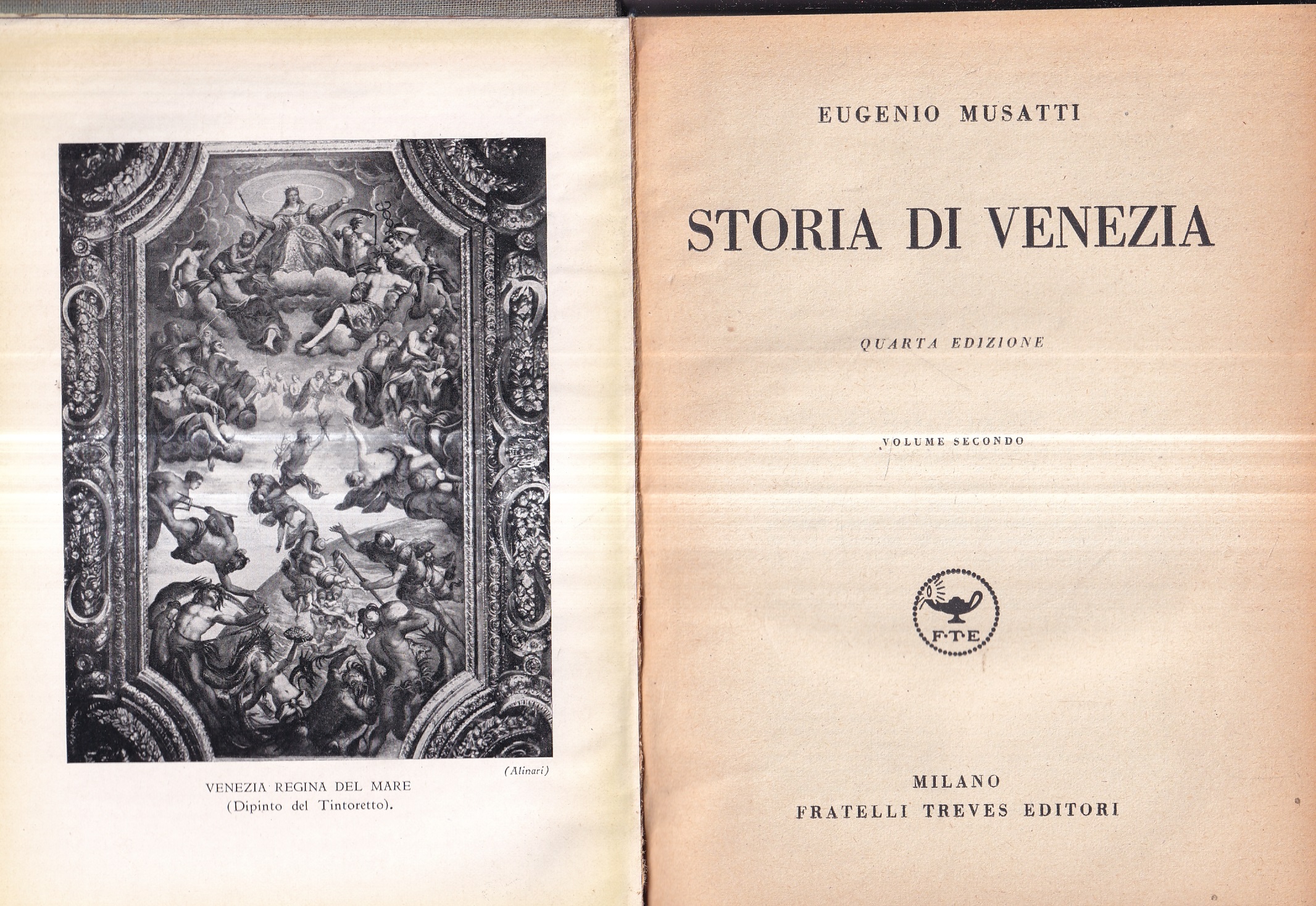 (Alinari)

VENEZIA REGINA DEL MARE
(Dipinto del Tintoretto).

EUGENIO MUSATTI

STORIA DI VENEZIA

QUARTA EDIZIONE

VOLUME SECONDO

F·T·E

MILANO
FRATELLI TREVES EDITORI